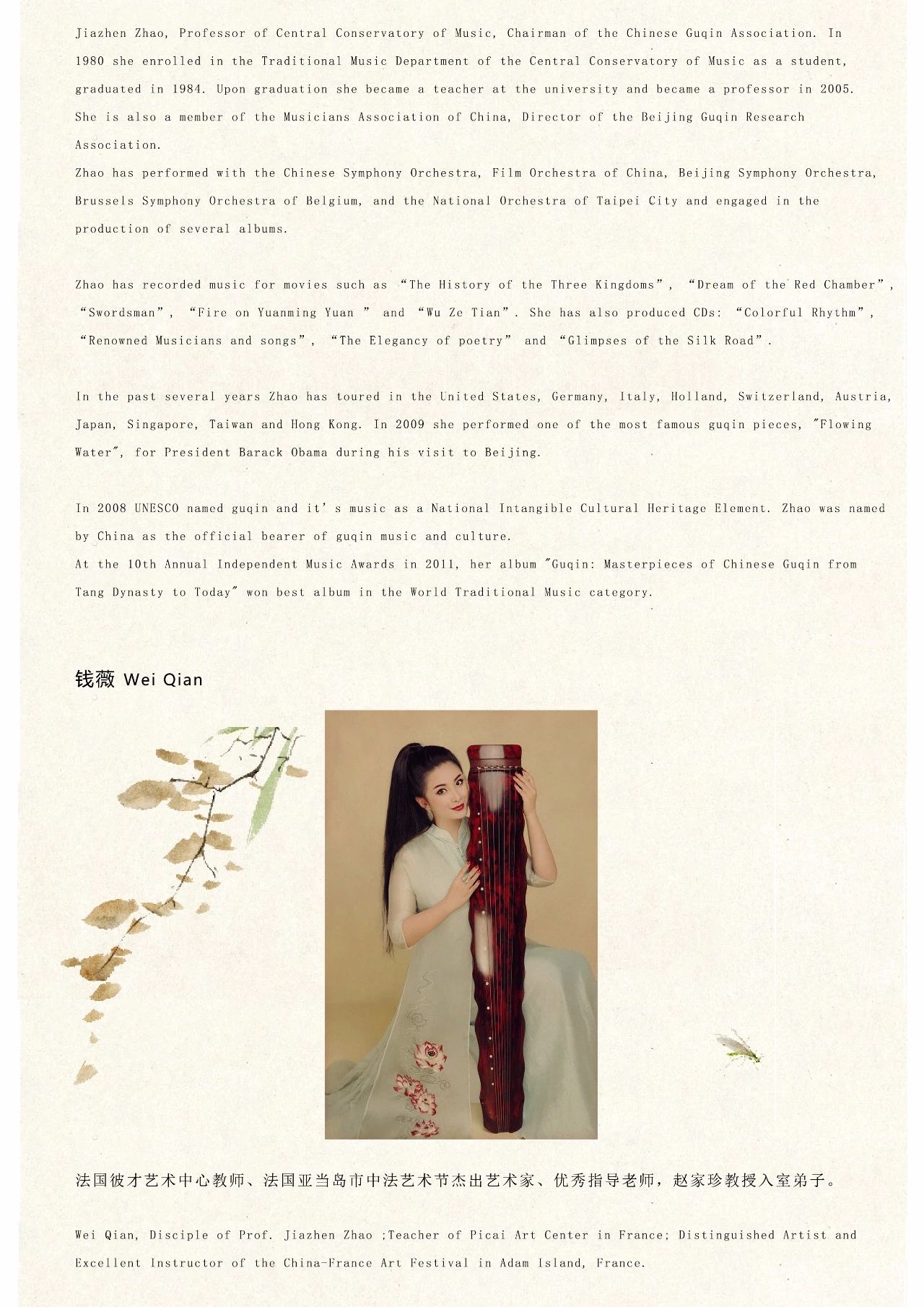 Jiazhen Zhao, Professor of Central Conservatory of Music, Chairman of the Chinese Guqin Association. In 1980 she enrolled in the Traditional Music Department of the Central Conservatory of Music as a student, graduated in 1984. Upon graduation she became a teacher at the university and became a professor in 2005. She is also a member of the Musicians Association of China, Director of the Beijing Guqin Research Association.
Zhao has performed with the Chinese Symphony Orchestra, Film Orchestra of China, Beijing Symphony Orchestra, Brussels Symphony Orchestra of Belgium, and the National Orchestra of Taipei City and engaged in the production of several albums.

Zhao has recorded music for movies such as “The History of the Three Kingdoms”, “Dream of the Red Chamber”, “Swordsman”, “Fire on Yuanming Yuan ” and “Wu Ze Tian”. She has also produced CDs: “Colorful Rhythm”, “Renowned Musicians and songs”, “The Elegancy of poetry” and “Glimpses of the Silk Road”.

In the past several years Zhao has toured in the United States, Germany, Italy, Holland, Switzerland, Austria, Japan, Singapore, Taiwan and Hong Kong. In 2009 she performed one of the most famous guqin pieces, "Flowing Water", for President Barack Obama during his visit to Beijing.

In 2008 UNESCO named guqin and it’s music as a National Intangible Cultural Heritage Element. Zhao was named by China as the official bearer of guqin music and culture.
At the 10th Annual Independent Music Awards in 2011, her album "Guqin: Masterpieces of Chinese Guqin from Tang Dynasty to Today" won best album in the World Traditional Music category.

钱薇 Wei Qian

法国彼才艺术中心教师、法国亚当岛市中法艺术节杰出艺术家、优秀指导老师，赵家珍教授入室弟子。

Wei Qian, Disciple of Prof. Jiazhen Zhao ;Teacher of Picai Art Center in France; Distinguished Artist and Excellent Instructor of the China-France Art Festival in Adam Island, France.